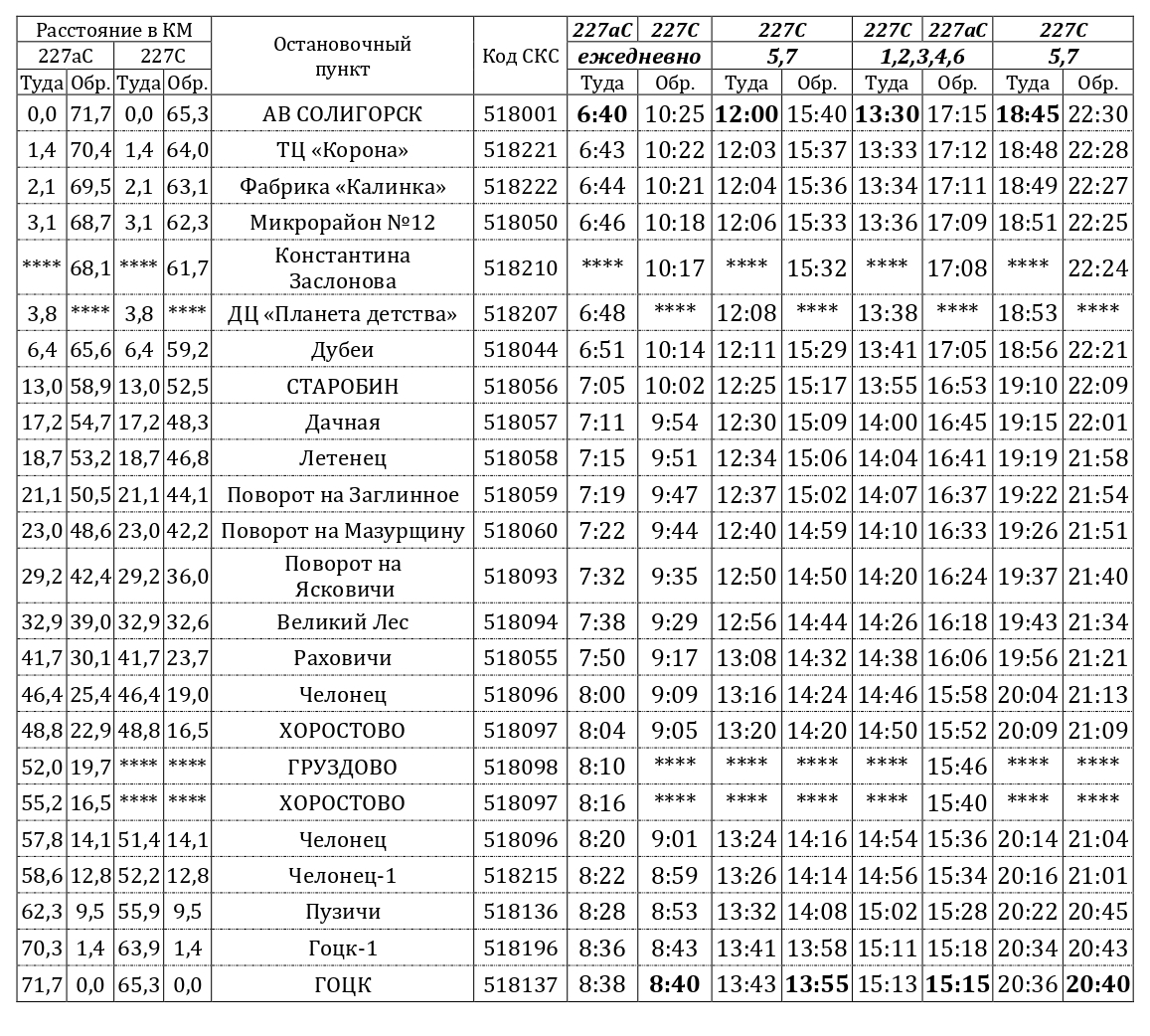 | Расстояние в КМ | | | | Остановочный пункт | Код СКС | 227аС | 227С | 227С | | 227С | 227аС | 227С | |
|---|---|---|---|---|---|---|---|---|---|---|---|---|---|
| 227аС | | 227С | | | | ежедневно | | 5,7 | | 1,2,3,4,6 | | 5,7 | |
| Туда | Обр. | Туда | Обр. | | | Туда | Обр. | Туда | Обр. | Туда | Обр. | Туда | Обр. |
| 0,0 | 71,7 | 0,0 | 65,3 | АВ СОЛИГОРСК | 518001 | 6:40 | 10:25 | 12:00 | 15:40 | 13:30 | 17:15 | 18:45 | 22:30 |
| 1,4 | 70,4 | 1,4 | 64,0 | ТЦ «Корона» | 518221 | 6:43 | 10:22 | 12:03 | 15:37 | 13:33 | 17:12 | 18:48 | 22:28 |
| 2,1 | 69,5 | 2,1 | 63,1 | Фабрика «Калинка» | 518222 | 6:44 | 10:21 | 12:04 | 15:36 | 13:34 | 17:11 | 18:49 | 22:27 |
| 3,1 | 68,7 | 3,1 | 62,3 | Микрорайон №12 | 518050 | 6:46 | 10:18 | 12:06 | 15:33 | 13:36 | 17:09 | 18:51 | 22:25 |
| **** | 68,1 | **** | 61,7 | Константина Заслонова | 518210 | **** | 10:17 | **** | 15:32 | **** | 17:08 | **** | 22:24 |
| 3,8 | **** | 3,8 | **** | ДЦ «Планета детства» | 518207 | 6:48 | **** | 12:08 | **** | 13:38 | **** | 18:53 | **** |
| 6,4 | 65,6 | 6,4 | 59,2 | Дубеи | 518044 | 6:51 | 10:14 | 12:11 | 15:29 | 13:41 | 17:05 | 18:56 | 22:21 |
| 13,0 | 58,9 | 13,0 | 52,5 | СТАРОБИН | 518056 | 7:05 | 10:02 | 12:25 | 15:17 | 13:55 | 16:53 | 19:10 | 22:09 |
| 17,2 | 54,7 | 17,2 | 48,3 | Дачная | 518057 | 7:11 | 9:54 | 12:30 | 15:09 | 14:00 | 16:45 | 19:15 | 22:01 |
| 18,7 | 53,2 | 18,7 | 46,8 | Летенец | 518058 | 7:15 | 9:51 | 12:34 | 15:06 | 14:04 | 16:41 | 19:19 | 21:58 |
| 21,1 | 50,5 | 21,1 | 44,1 | Поворот на Заглинное | 518059 | 7:19 | 9:47 | 12:37 | 15:02 | 14:07 | 16:37 | 19:22 | 21:54 |
| 23,0 | 48,6 | 23,0 | 42,2 | Поворот на Мазурщину | 518060 | 7:22 | 9:44 | 12:40 | 14:59 | 14:10 | 16:33 | 19:26 | 21:51 |
| 29,2 | 42,4 | 29,2 | 36,0 | Поворот на Ясковичи | 518093 | 7:32 | 9:35 | 12:50 | 14:50 | 14:20 | 16:24 | 19:37 | 21:40 |
| 32,9 | 39,0 | 32,9 | 32,6 | Великий Лес | 518094 | 7:38 | 9:29 | 12:56 | 14:44 | 14:26 | 16:18 | 19:43 | 21:34 |
| 41,7 | 30,1 | 41,7 | 23,7 | Раховичи | 518055 | 7:50 | 9:17 | 13:08 | 14:32 | 14:38 | 16:06 | 19:56 | 21:21 |
| 46,4 | 25,4 | 46,4 | 19,0 | Челонец | 518096 | 8:00 | 9:09 | 13:16 | 14:24 | 14:46 | 15:58 | 20:04 | 21:13 |
| 48,8 | 22,9 | 48,8 | 16,5 | ХОРОСТОВО | 518097 | 8:04 | 9:05 | 13:20 | 14:20 | 14:50 | 15:52 | 20:09 | 21:09 |
| 52,0 | 19,7 | **** | **** | ГРУЗДОВО | 518098 | 8:10 | **** | **** | **** | **** | 15:46 | **** | **** |
| 55,2 | 16,5 | **** | **** | ХОРОСТОВО | 518097 | 8:16 | **** | **** | **** | **** | 15:40 | **** | **** |
| 57,8 | 14,1 | 51,4 | 14,1 | Челонец | 518096 | 8:20 | 9:01 | 13:24 | 14:16 | 14:54 | 15:36 | 20:14 | 21:04 |
| 58,6 | 12,8 | 52,2 | 12,8 | Челонец-1 | 518215 | 8:22 | 8:59 | 13:26 | 14:14 | 14:56 | 15:34 | 20:16 | 21:01 |
| 62,3 | 9,5 | 55,9 | 9,5 | Пузичи | 518136 | 8:28 | 8:53 | 13:32 | 14:08 | 15:02 | 15:28 | 20:22 | 20:45 |
| 70,3 | 1,4 | 63,9 | 1,4 | Гоцк-1 | 518196 | 8:36 | 8:43 | 13:41 | 13:58 | 15:11 | 15:18 | 20:34 | 20:43 |
| 71,7 | 0,0 | 65,3 | 0,0 | ГОЦК | 518137 | 8:38 | 8:40 | 13:43 | 13:55 | 15:13 | 15:15 | 20:36 | 20:40 |